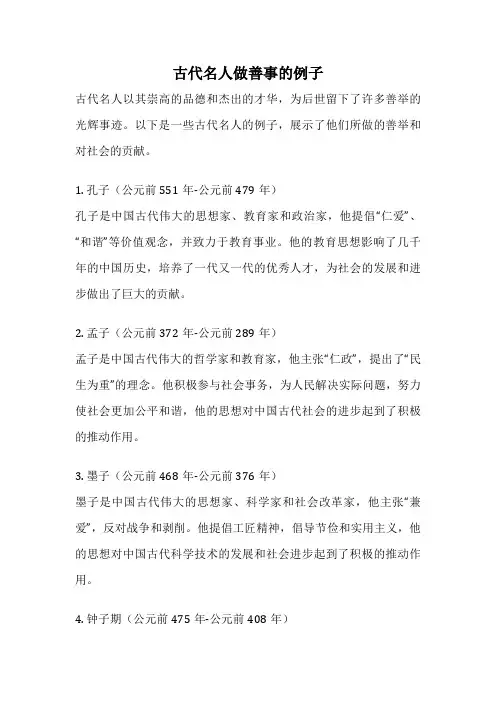 古代名人做善事的例子

古代名人以其崇高的品德和杰出的才华，为后世留下了许多善举的光辉事迹。以下是一些古代名人的例子，展示了他们所做的善举和对社会的贡献。

1. 孔子（公元前 551 年-公元前 479 年）
孔子是中国古代伟大的思想家、教育家和政治家，他提倡“仁爱”、“和谐”等价值观念，并致力于教育事业。他的教育思想影响了几千年的中国历史，培养了一代又一代的优秀人才，为社会的发展和进步做出了巨大的贡献。

2. 孟子（公元前 372 年-公元前 289 年）
孟子是中国古代伟大的哲学家和教育家，他主张“仁政”，提出了“民生为重”的理念。他积极参与社会事务，为人民解决实际问题，努力使社会更加公平和谐，他的思想对中国古代社会的进步起到了积极的推动作用。

3. 墨子（公元前 468 年-公元前 376 年）
墨子是中国古代伟大的思想家、科学家和社会改革家，他主张“兼爱”，反对战争和剥削。他提倡工匠精神，倡导节俭和实用主义，他的思想对中国古代科学技术的发展和社会进步起到了积极的推动作用。

4. 钟子期（公元前 475 年-公元前 408 年）